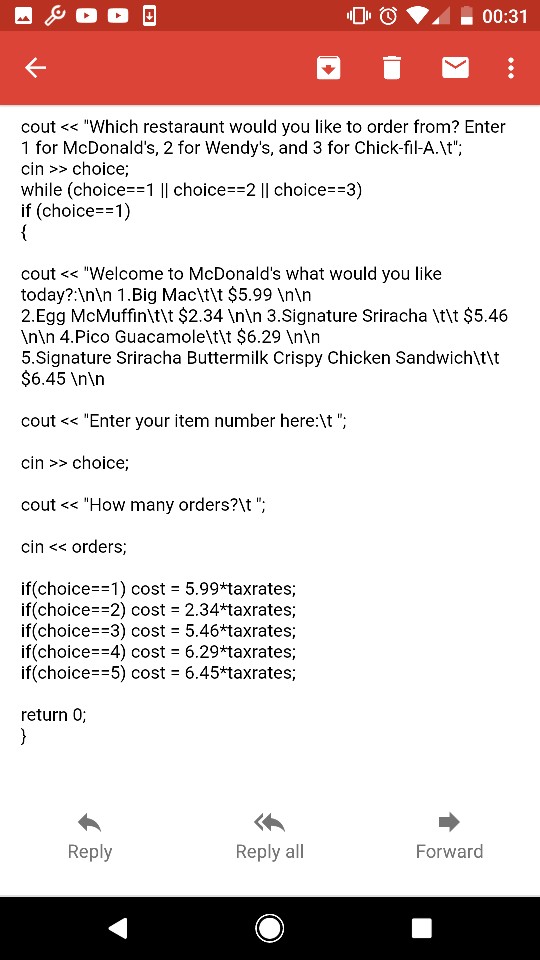 00:31

cout << "Which restaraunt would you like to order from? Enter 1 for McDonald's, 2 for Wendy's, and 3 for Chick-fil-A.\t";
cin >> choice;
while (choice==1 || choice==2 || choice==3)
if (choice==1)
{

cout << "Welcome to McDonald's what would you like today?:\n\n 1.Big Mac\t\t $5.99 \n\n 2.Egg McMuffin\t\t $2.34 \n\n 3.Signature Sriracha \t\t $5.46 \n\n 4.Pico Guacamole\t\t $6.29 \n\n 5.Signature Sriracha Buttermilk Crispy Chicken Sandwich\t\t $6.45 \n\n

cout << "Enter your item number here:\t ";

cin >> choice;

cout << "How many orders?\t ";

cin << orders;

if(choice==1) cost = 5.99*taxrates;
if(choice==2) cost = 2.34*taxrates;
if(choice==3) cost = 5.46*taxrates;
if(choice==4) cost = 6.29*taxrates;
if(choice==5) cost = 6.45*taxrates;

return 0;
}

Reply
Reply all
Forward